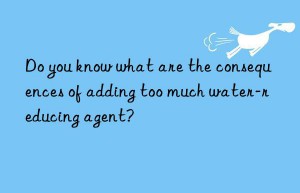 Do you know what are the consequences of adding too much water-reducing agent?